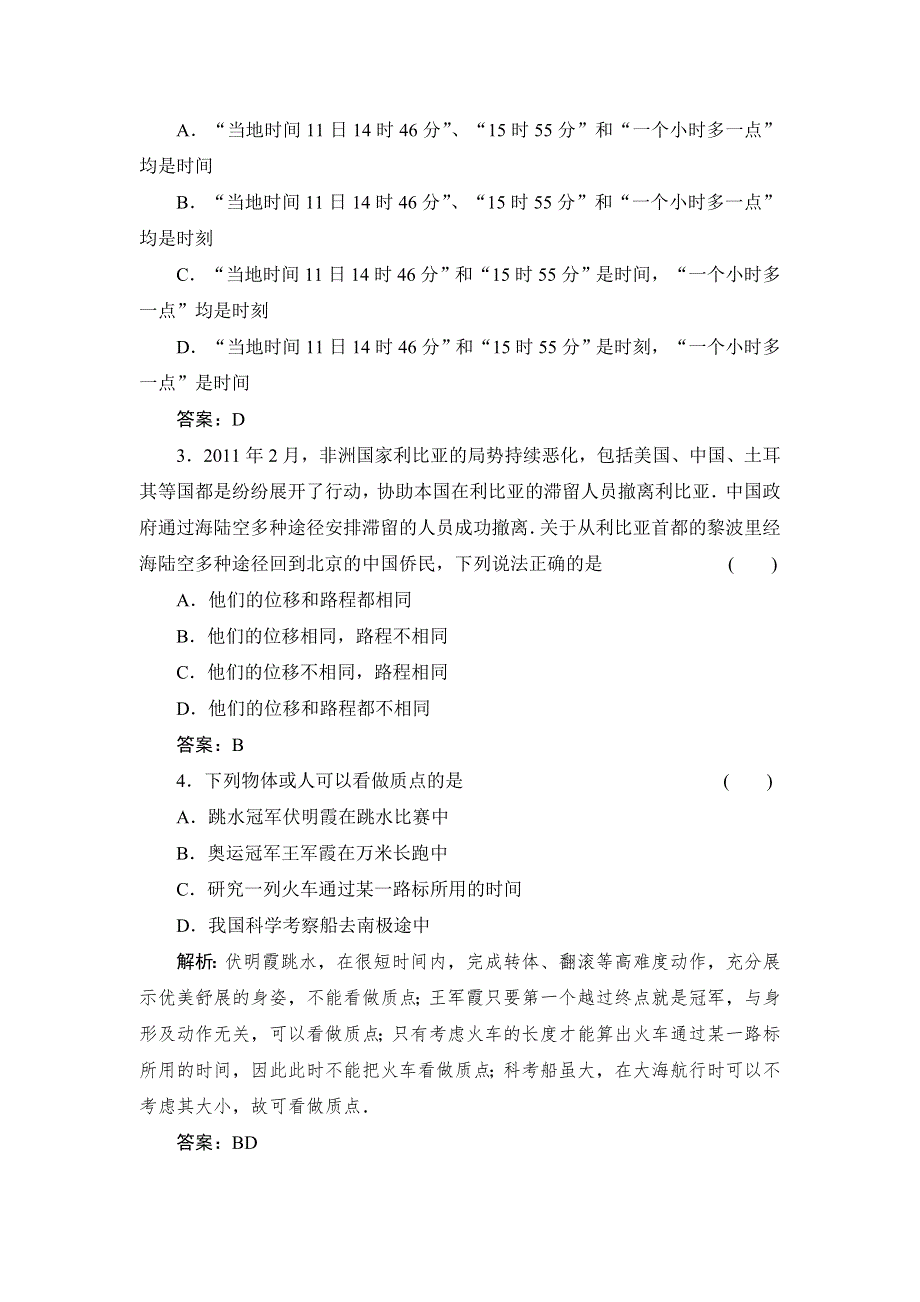 A．“当地时间 11 日 14 时 46 分”、“15 时 55 分”和“一个小时多一点”均是时间

B．“当地时间 11 日 14 时 46 分”、“15 时 55 分”和“一个小时多一点”均是时刻

C．“当地时间 11 日 14 时 46 分”和“15 时 55 分”是时间，“一个小时多一点”均是时刻

D．“当地时间 11 日 14 时 46 分”和“15 时 55 分”是时刻，“一个小时多一点”是时间

答案：D

3．2011 年 2 月，非洲国家利比亚的局势持续恶化，包括美国、中国、土耳其等国都是纷纷展开了行动，协助本国在利比亚的滞留人员撤离利比亚．中国政府通过海陆空多种途径安排滞留的人员成功撤离．关于从利比亚首都的黎波里经海陆空多种途径回到北京的中国侨民，下列说法正确的是 ( )

A．他们的位移和路程都相同

B．他们的位移相同，路程不相同

C．他们的位移不相同，路程相同

D．他们的位移和路程都不相同

答案：B

4．下列物体或人可以看做质点的是 ( )

A．跳水冠军伏明霞在跳水比赛中

B．奥运冠军王军霞在万米长跑中

C．研究一列火车通过某一路标所用的时间

D．我国科学考察船去南极途中

解析：伏明霞跳水，在很短时间内，完成转体、翻滚等高难度动作，充分展示优美舒展的身姿，不能看做质点；王军霞只要第一个越过终点就是冠军，与身形及动作无关，可以看做质点；只有考虑火车的长度才能算出火车通过某一路标所用的时间，因此此时不能把火车看做质点；科考船虽大，在大海航行时可以不考虑其大小，故可看做质点．

答案：BD